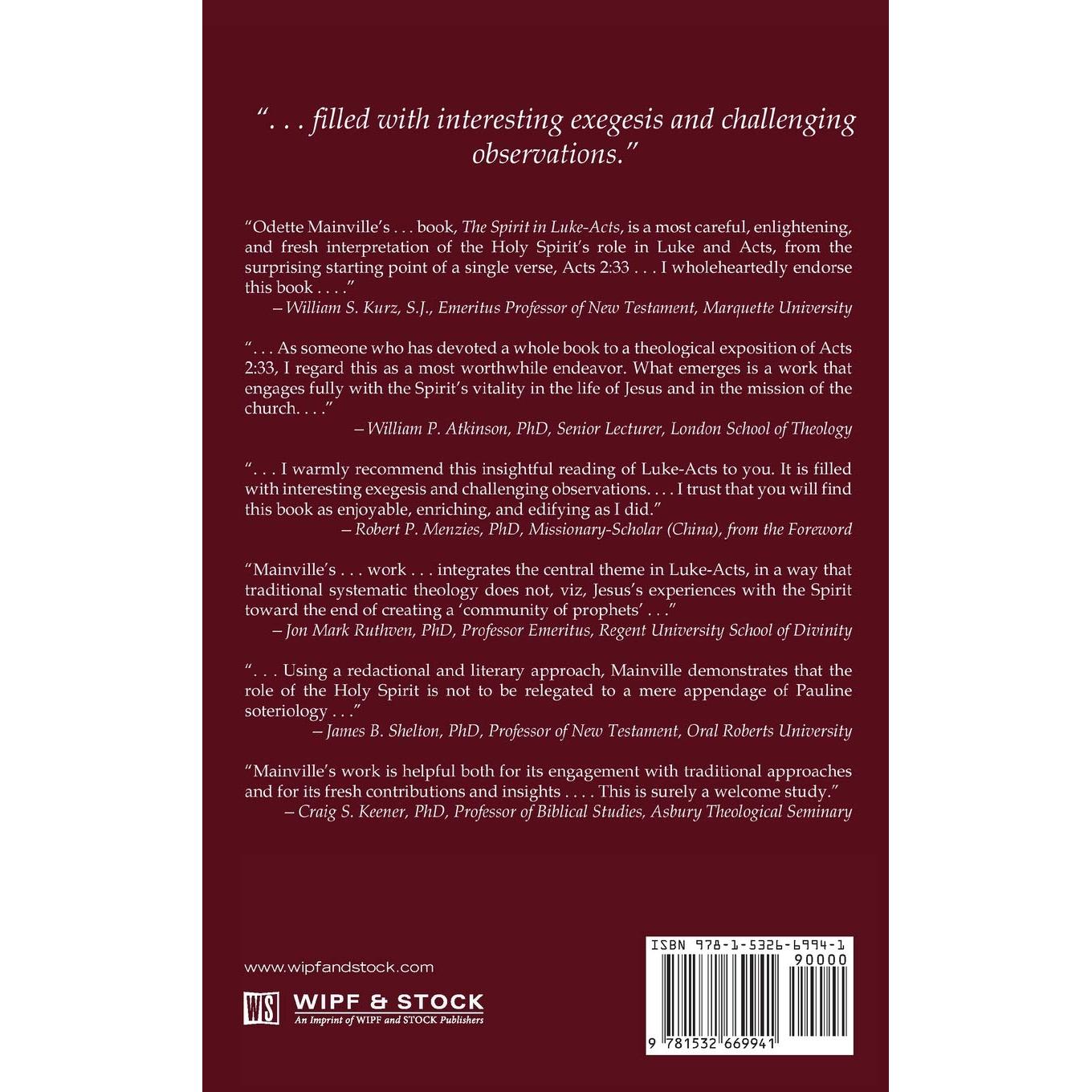 ". . . filled with interesting exegesis and challenging observations."

"Odette Mainville's . . . book, The Spirit in Luke-Acts, is a most careful, enlightening, and fresh interpretation of the Holy Spirit's role in Luke and Acts, from the surprising starting point of a single verse, Acts 2:33 . . . I wholeheartedly endorse this book . . . ."
—William S. Kurz, S.J., Emeritus Professor of New Testament, Marquette University

". . . As someone who has devoted a whole book to a theological exposition of Acts 2:33, I regard this as a most worthwhile endeavor. What emerges is a work that engages fully with the Spirit's vitality in the life of Jesus and in the mission of the church. . . ."
—William P. Atkinson, PhD, Senior Lecturer, London School of Theology

". . . I warmly recommend this insightful reading of Luke-Acts to you. It is filled with interesting exegesis and challenging observations. . . . I trust that you will find this book as enjoyable, enriching, and edifying as I did."
—Robert P. Menzies, PhD, Missionary-Scholar (China), from the Foreword

"Mainville's . . . work . . . integrates the central theme in Luke-Acts, in a way that traditional systematic theology does not, viz, Jesus's experiences with the Spirit toward the end of creating a 'community of prophets' . . ."
—Jon Mark Ruthven, PhD, Professor Emeritus, Regent University School of Divinity

". . . Using a redactional and literary approach, Mainville demonstrates that the role of the Holy Spirit is not to be relegated to a mere appendage of Pauline soteriology . . ."
—James B. Shelton, PhD, Professor of New Testament, Oral Roberts University

"Mainville's work is helpful both for its engagement with traditional approaches and for its fresh contributions and insights . . . . This is surely a welcome study."
—Craig S. Keener, PhD, Professor of Biblical Studies, Asbury Theological Seminary

www.wipfandstock.com

WS WIPF & STOCK
An Imprint of WIPF and STOCK Publishers

ISBN 978-1-5326-6994-1
90000
9 781532 669941